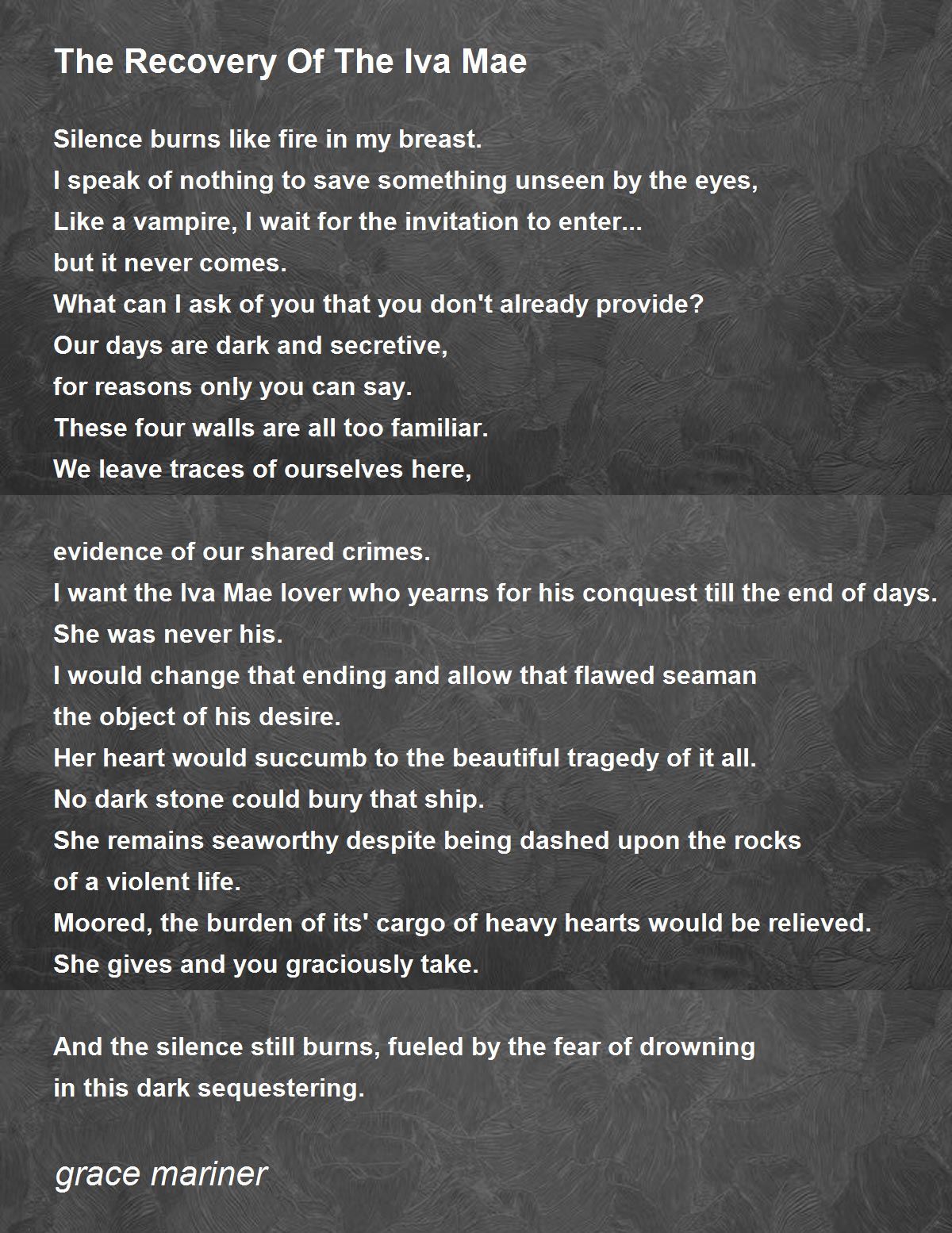 The Recovery Of The Iva Mae

Silence burns like fire in my breast.
I speak of nothing to save something unseen by the eyes,
Like a vampire, I wait for the invitation to enter...
but it never comes.
What can I ask of you that you don't already provide?
Our days are dark and secretive,
for reasons only you can say.
These four walls are all too familiar.
We leave traces of ourselves here,

evidence of our shared crimes.
I want the Iva Mae lover who yearns for his conquest till the end of days.
She was never his.
I would change that ending and allow that flawed seaman
the object of his desire.
Her heart would succumb to the beautiful tragedy of it all.
No dark stone could bury that ship.
She remains seaworthy despite being dashed upon the rocks
of a violent life.
Moored, the burden of its' cargo of heavy hearts would be relieved.
She gives and you graciously take.

And the silence still burns, fueled by the fear of drowning
in this dark sequestering.

grace mariner